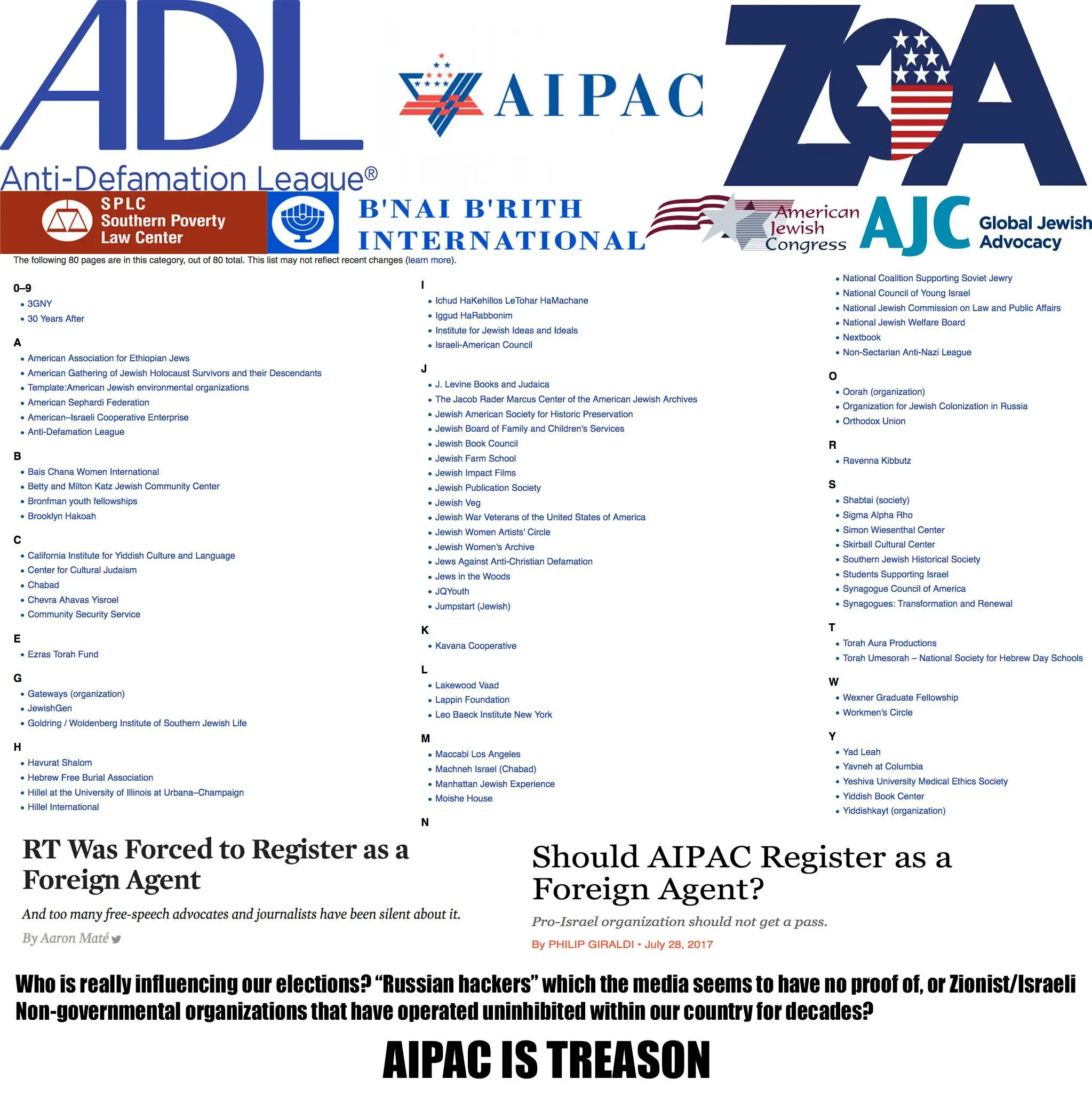 ADL
Anti-Defamation League®

AIPAC

ZOA

SPLC
Southern Poverty Law Center

B'NAI B'RITH INTERNATIONAL

American Jewish Congress

AJC Global Jewish Advocacy

The following 80 pages are in this category, out of 80 total. This list may not reflect recent changes (learn more).

0–9
- 3GNY
- 30 Years After

A
- American Association for Ethiopian Jews
- American Gathering of Jewish Holocaust Survivors and their Descendants
- Template:American Jewish environmental organizations
- American Sephardi Federation
- American–Israeli Cooperative Enterprise
- Anti-Defamation League

B
- Bais Chana Women International
- Betty and Milton Katz Jewish Community Center
- Bronfman youth fellowships
- Brooklyn Hakoah

C
- California Institute for Yiddish Culture and Language
- Center for Cultural Judaism
- Chabad
- Chevra Ahavas Yisroel
- Community Security Service

E
- Ezras Torah Fund

G
- Gateways (organization)
- JewishGen
- Goldring / Woldenberg Institute of Southern Jewish Life

H
- Havurat Shalom
- Hebrew Free Burial Association
- Hillel at the University of Illinois at Urbana–Champaign
- Hillel International

I
- Ichud HaKehillos LeTohar HaMachane
- Iggud HaRabbonim
- Institute for Jewish Ideas and Ideals
- Israeli-American Council

J
- J. Levine Books and Judaica
- The Jacob Rader Marcus Center of the American Jewish Archives
- Jewish American Society for Historic Preservation
- Jewish Board of Family and Children's Services
- Jewish Book Council
- Jewish Farm School
- Jewish Impact Films
- Jewish Publication Society
- Jewish Veg
- Jewish War Veterans of the United States of America
- Jewish Women Artists' Circle
- Jewish Women's Archive
- Jews Against Anti-Christian Defamation
- Jews in the Woods
- JQYouth
- Jumpstart (Jewish)

K
- Kavana Cooperative

L
- Lakewood Vaad
- Lappin Foundation
- Leo Baeck Institute New York

M
- Maccabi Los Angeles
- Machneh Israel (Chabad)
- Manhattan Jewish Experience
- Moishe House

N
- National Coalition Supporting Soviet Jewry
- National Council of Young Israel
- National Jewish Commission on Law and Public Affairs
- National Jewish Welfare Board
- Nextbook
- Non-Sectarian Anti-Nazi League

O
- Oorah (organization)
- Organization for Jewish Colonization in Russia
- Orthodox Union

R
- Ravenna Kibbutz

S
- Shabtai (society)
- Sigma Alpha Rho
- Simon Wiesenthal Center
- Skirball Cultural Center
- Southern Jewish Historical Society
- Students Supporting Israel
- Synagogue Council of America
- Synagogues: Transformation and Renewal

T
- Torah Aura Productions
- Torah Umesorah – National Society for Hebrew Day Schools

W
- Wexner Graduate Fellowship
- Workmen's Circle

Y
- Yad Leah
- Yavneh at Columbia
- Yeshiva University Medical Ethics Society
- Yiddish Book Center
- Yiddishkayt (organization)

RT Was Forced to Register as a Foreign Agent

And too many free-speech advocates and journalists have been silent about it.

By Aaron Maté

Should AIPAC Register as a Foreign Agent?

Pro-Israel organization should not get a pass.

By PHILIP GIRALDI • July 28, 2017

Who is really influencing our elections? “Russian hackers” which the media seems to have no proof of, or Zionist/Israeli Non-governmental organizations that have operated uninhibited within our country for decades?

AIPAC IS TREASON